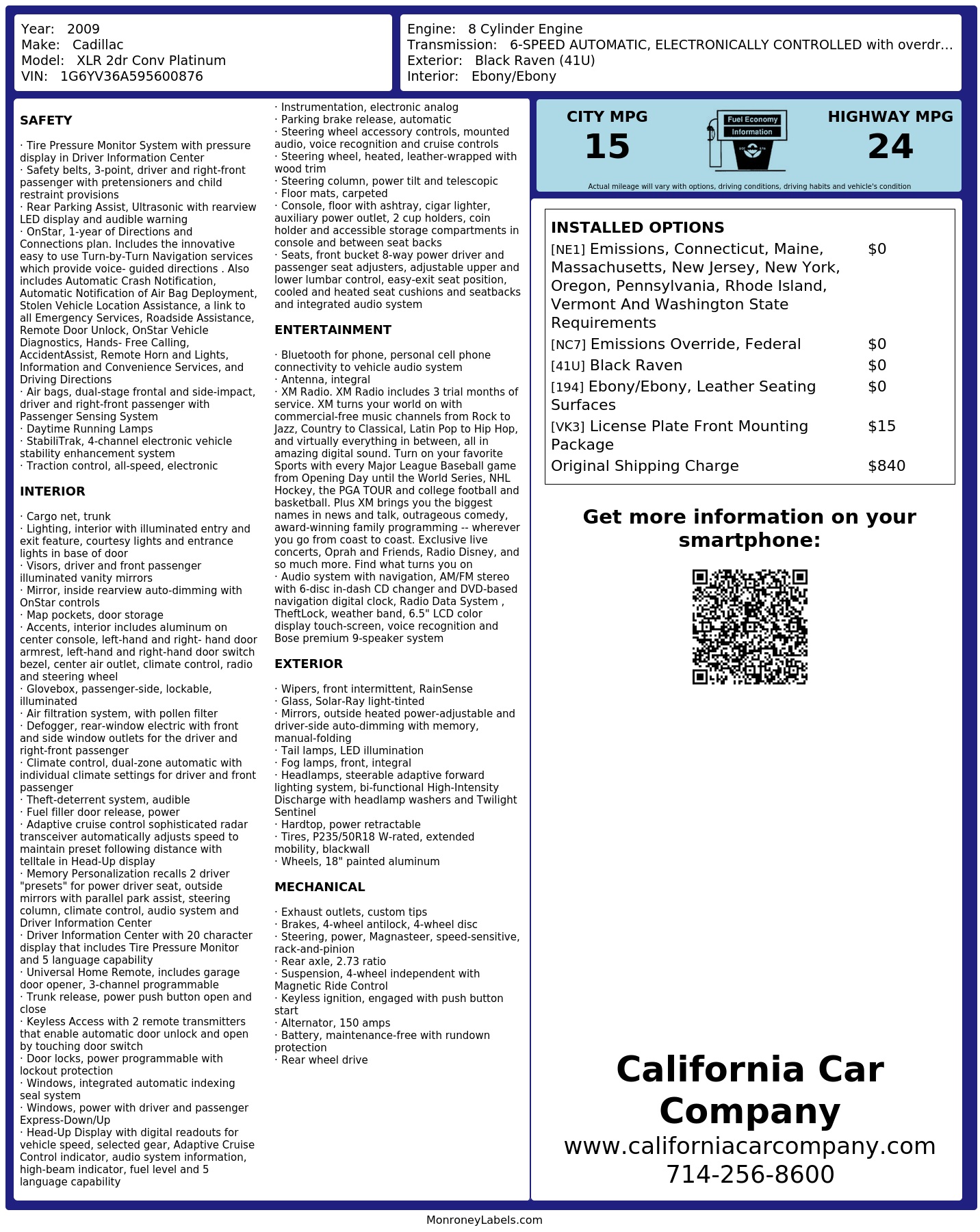 Year: 2009
Make: Cadillac
Model: XLR 2dr Conv Platinum
VIN: 1G6YV36A595600876

Engine: 8 Cylinder Engine
Transmission: 6-SPEED AUTOMATIC, ELECTRONICALLY CONTROLLED with overdr...
Exterior: Black Raven (41U)
Interior: Ebony/Ebony

SAFETY

· Tire Pressure Monitor System with pressure display in Driver Information Center
· Safety belts, 3-point, driver and right-front passenger with pretensioners and child restraint provisions
· Rear Parking Assist, Ultrasonic with rearview LED display and audible warning
· OnStar, 1-year of Directions and Connections plan. Includes the innovative easy to use Turn-by-Turn Navigation services which provide voice- guided directions . Also includes Automatic Crash Notification, Automatic Notification of Air Bag Deployment, Stolen Vehicle Location Assistance, a link to all Emergency Services, Roadside Assistance, Remote Door Unlock, OnStar Vehicle Diagnostics, Hands- Free Calling, AccidentAssist, Remote Horn and Lights, Information and Convenience Services, and Driving Directions
· Air bags, dual-stage frontal and side-impact, driver and right-front passenger with Passenger Sensing System
· Daytime Running Lamps
· StabiliTrak, 4-channel electronic vehicle stability enhancement system
· Traction control, all-speed, electronic

INTERIOR

· Cargo net, trunk
· Lighting, interior with illuminated entry and exit feature, courtesy lights and entrance lights in base of door
· Visors, driver and front passenger illuminated vanity mirrors
· Mirror, inside rearview auto-dimming with OnStar controls
· Map pockets, door storage
· Accents, interior includes aluminum on center console, left-hand and right- hand door armrest, left-hand and right-hand door switch bezel, center air outlet, climate control, radio and steering wheel
· Glovebox, passenger-side, lockable, illuminated
· Air filtration system, with pollen filter
· Defogger, rear-window electric with front and side window outlets for the driver and right-front passenger
· Climate control, dual-zone automatic with individual climate settings for driver and front passenger
· Theft-deterrent system, audible
· Fuel filler door release, power
· Adaptive cruise control sophisticated radar transceiver automatically adjusts speed to maintain preset following distance with telltale in Head-Up display
· Memory Personalization recalls 2 driver "presets" for power driver seat, outside mirrors with parallel park assist, steering column, climate control, audio system and Driver Information Center
· Driver Information Center with 20 character display that includes Tire Pressure Monitor and 5 language capability
· Universal Home Remote, includes garage door opener, 3-channel programmable
· Trunk release, power push button open and close
· Keyless Access with 2 remote transmitters that enable automatic door unlock and open by touching door switch
· Door locks, power programmable with lockout protection
· Windows, integrated automatic indexing seal system
· Windows, power with driver and passenger Express-Down/Up
· Head-Up Display with digital readouts for vehicle speed, selected gear, Adaptive Cruise Control indicator, audio system information, high-beam indicator, fuel level and 5 language capability
· Instrumentation, electronic analog
· Parking brake release, automatic
· Steering wheel accessory controls, mounted audio, voice recognition and cruise controls
· Steering wheel, heated, leather-wrapped with wood trim
· Steering column, power tilt and telescopic
· Floor mats, carpeted
· Console, floor with ashtray, cigar lighter, auxiliary power outlet, 2 cup holders, coin holder and accessible storage compartments in console and between seat backs
· Seats, front bucket 8-way power driver and passenger seat adjusters, adjustable upper and lower lumbar control, easy-exit seat position, cooled and heated seat cushions and seatbacks and integrated audio system

ENTERTAINMENT

· Bluetooth for phone, personal cell phone connectivity to vehicle audio system
· Antenna, integral
· XM Radio. XM Radio includes 3 trial months of service. XM turns your world on with commercial-free music channels from Rock to Jazz, Country to Classical, Latin Pop to Hip Hop, and virtually everything in between, all in amazing digital sound. Turn on your favorite Sports with every Major League Baseball game from Opening Day until the World Series, NHL Hockey, the PGA TOUR and college football and basketball. Plus XM brings you the biggest names in news and talk, outrageous comedy, award-winning family programming -- wherever you go from coast to coast. Exclusive live concerts, Oprah and Friends, Radio Disney, and so much more. Find what turns you on
· Audio system with navigation, AM/FM stereo with 6-disc in-dash CD changer and DVD-based navigation digital clock, Radio Data System , TheftLock, weather band, 6.5" LCD color display touch-screen, voice recognition and Bose premium 9-speaker system

EXTERIOR

· Wipers, front intermittent, RainSense
· Glass, Solar-Ray light-tinted
· Mirrors, outside heated power-adjustable and driver-side auto-dimming with memory, manual-folding
· Tail lamps, LED illumination
· Fog lamps, front, integral
· Headlamps, steerable adaptive forward lighting system, bi-functional High-Intensity Discharge with headlamp washers and Twilight Sentinel
· Hardtop, power retractable
· Tires, P235/50R18 W-rated, extended mobility, blackwall
· Wheels, 18" painted aluminum

MECHANICAL

· Exhaust outlets, custom tips
· Brakes, 4-wheel antilock, 4-wheel disc
· Steering, power, Magnasteer, speed-sensitive, rack-and-pinion
· Rear axle, 2.73 ratio
· Suspension, 4-wheel independent with Magnetic Ride Control
· Keyless ignition, engaged with push button start
· Alternator, 150 amps
· Battery, maintenance-free with rundown protection
· Rear wheel drive

CITY MPG
15
Fuel Economy Information
HIGHWAY MPG
24
Actual mileage will vary with options, driving conditions, driving habits and vehicle's condition

INSTALLED OPTIONS
| | |
|---|---|
| [NE1] Emissions, Connecticut, Maine, Massachusetts, New Jersey, New York, Oregon, Pennsylvania, Rhode Island, Vermont And Washington State Requirements | $0 |
| [NC7] Emissions Override, Federal | $0 |
| [41U] Black Raven | $0 |
| [194] Ebony/Ebony, Leather Seating Surfaces | $0 |
| [VK3] License Plate Front Mounting Package | $15 |
| Original Shipping Charge | $840 |

Get more information on your smartphone:

California Car Company
www.californiacarcompany.com
714-256-8600

MonroneyLabels.com